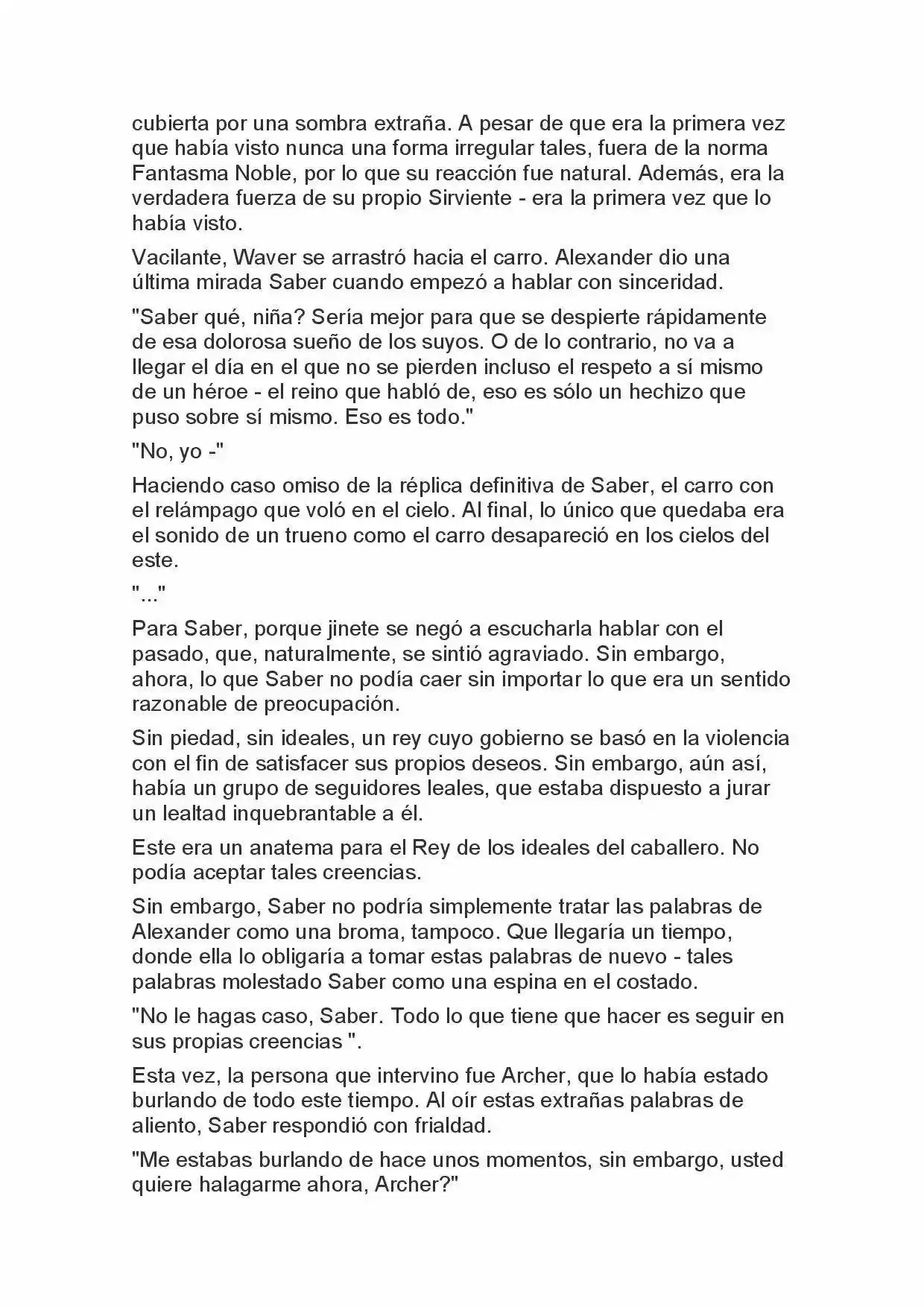 cubierta por una sombra extraña. A pesar de que era la primera vez que había visto nunca una forma irregular tales, fuera de la norma Fantasma Noble, por lo que su reacción fue natural. Además, era la verdadera fuerza de su propio Sirviente - era la primera vez que lo había visto.

Vacilante, Waver se arrastró hacia el carro. Alexander dio una última mirada Saber cuando empezó a hablar con sinceridad.

"Saber qué, niña? Sería mejor para que se despierte rápidamente de esa dolorosa sueño de los suyos. O de lo contrario, no va a llegar el día en el que no se pierden incluso el respeto a sí mismo de un héroe - el reino que habló de, eso es sólo un hechizo que puso sobre sí mismo. Eso es todo."

"No, yo -"

Haciendo caso omiso de la réplica definitiva de Saber, el carro con el relámpago que voló en el cielo. Al final, lo único que quedaba era el sonido de un trueno como el carro desapareció en los cielos del este.

"..."

Para Saber, porque jinete se negó a escucharla hablar con el pasado, que, naturalmente, se sintió agraviado. Sin embargo, ahora, lo que Saber no podía caer sin importar lo que era un sentido razonable de preocupación.

Sin piedad, sin ideales, un rey cuyo gobierno se basó en la violencia con el fin de satisfacer sus propios deseos. Sin embargo, aún así, había un grupo de seguidores leales, que estaba dispuesto a jurar un lealtad inquebrantable a él.

Este era un anatema para el Rey de los ideales del caballero. No podía aceptar tales creencias.

Sin embargo, Saber no podría simplemente tratar las palabras de Alexander como una broma, tampoco. Que llegaría un tiempo, donde ella lo obligaría a tomar estas palabras de nuevo - tales palabras molestado Saber como una espina en el costado.

"No le hagas caso, Saber. Todo lo que tiene que hacer es seguir en sus propias creencias ".

Esta vez, la persona que intervino fue Archer, que lo había estado burlando de todo este tiempo. Al oír estas extrañas palabras de aliento, Saber respondió con frialdad.

"Me estabas burlando de hace unos momentos, sin embargo, usted quiere halagarme ahora, Archer?"